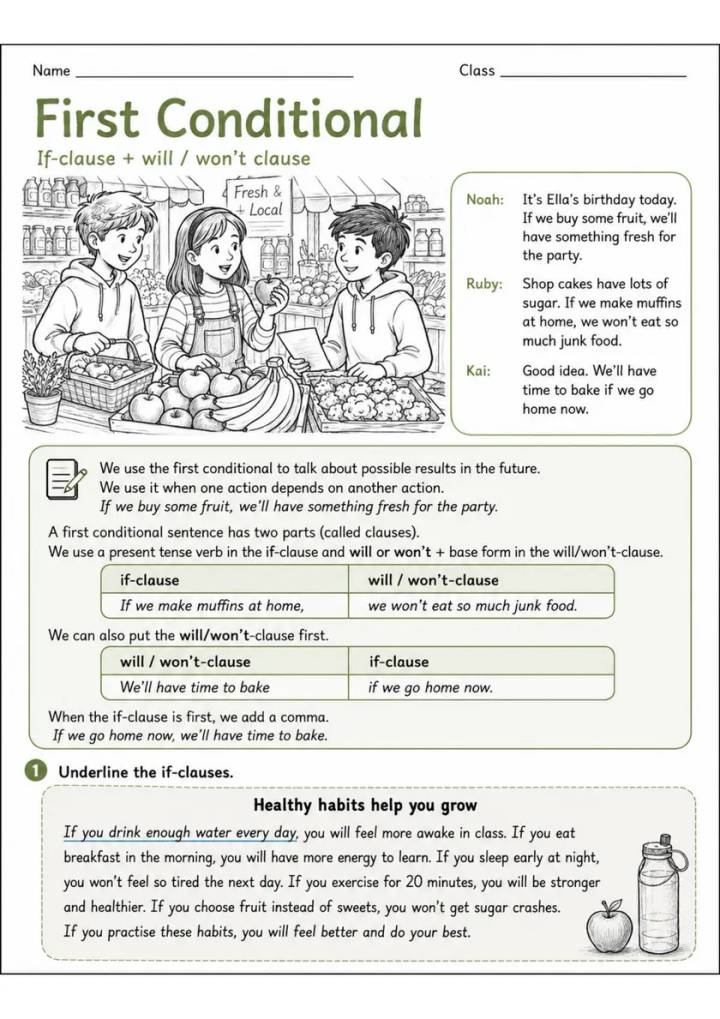 Name ____ Class ____

First Conditional

If-clause + will / won't clause

Fresh & Local

Noah: It's Ella's birthday today. If we buy some fruit, we'll have something fresh for the party.

Ruby: Shop cakes have lots of sugar. If we make muffins at home, we won't eat so much junk food.

Kai: Good idea. We'll have time to bake if we go home now.

We use the first conditional to talk about possible results in the future.
We use it when one action depends on another action.
If we buy some fruit, we'll have something fresh for the party.

A first conditional sentence has two parts (called clauses).
We use a present tense verb in the if-clause and will or won't + base form in the will/won't-clause.

| if-clause | will / won't-clause |
|---|---|
| If we make muffins at home, | we won't eat so much junk food. |

We can also put the will/won't-clause first.

| will / won't-clause | if-clause |
|---|---|
| We'll have time to bake | if we go home now. |

When the if-clause is first, we add a comma.
If we go home now, we'll have time to bake.

1 Underline the if-clauses.

Healthy habits help you grow

If you drink enough water every day, you will feel more awake in class. If you eat breakfast in the morning, you will have more energy to learn. If you sleep early at night, you won't feel so tired the next day. If you exercise for 20 minutes, you will be stronger and healthier. If you choose fruit instead of sweets, you won't get sugar crashes. If you practise these habits, you will feel better and do your best.